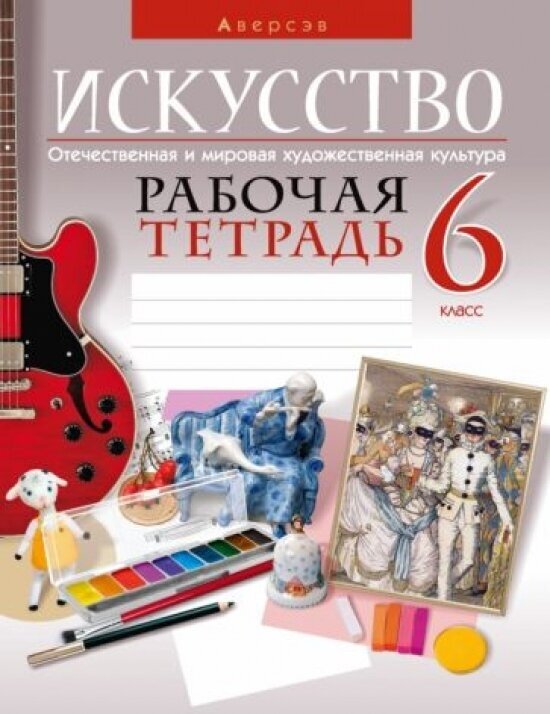 Аверсэв

ИСКУССТВО

Отечественная и мировая художественная культура

РАБОЧАЯ ТЕТРАДЬ

6 класс